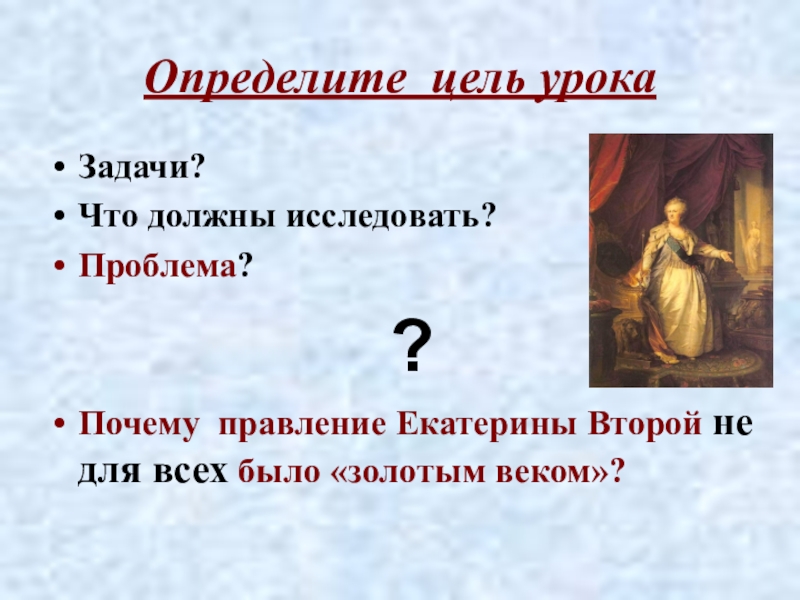 Определите цель урока

• Задачи?
• Что должны исследовать?
• Проблема?

?

• Почему правление Екатерины Второй не для всех было «золотым веком»?